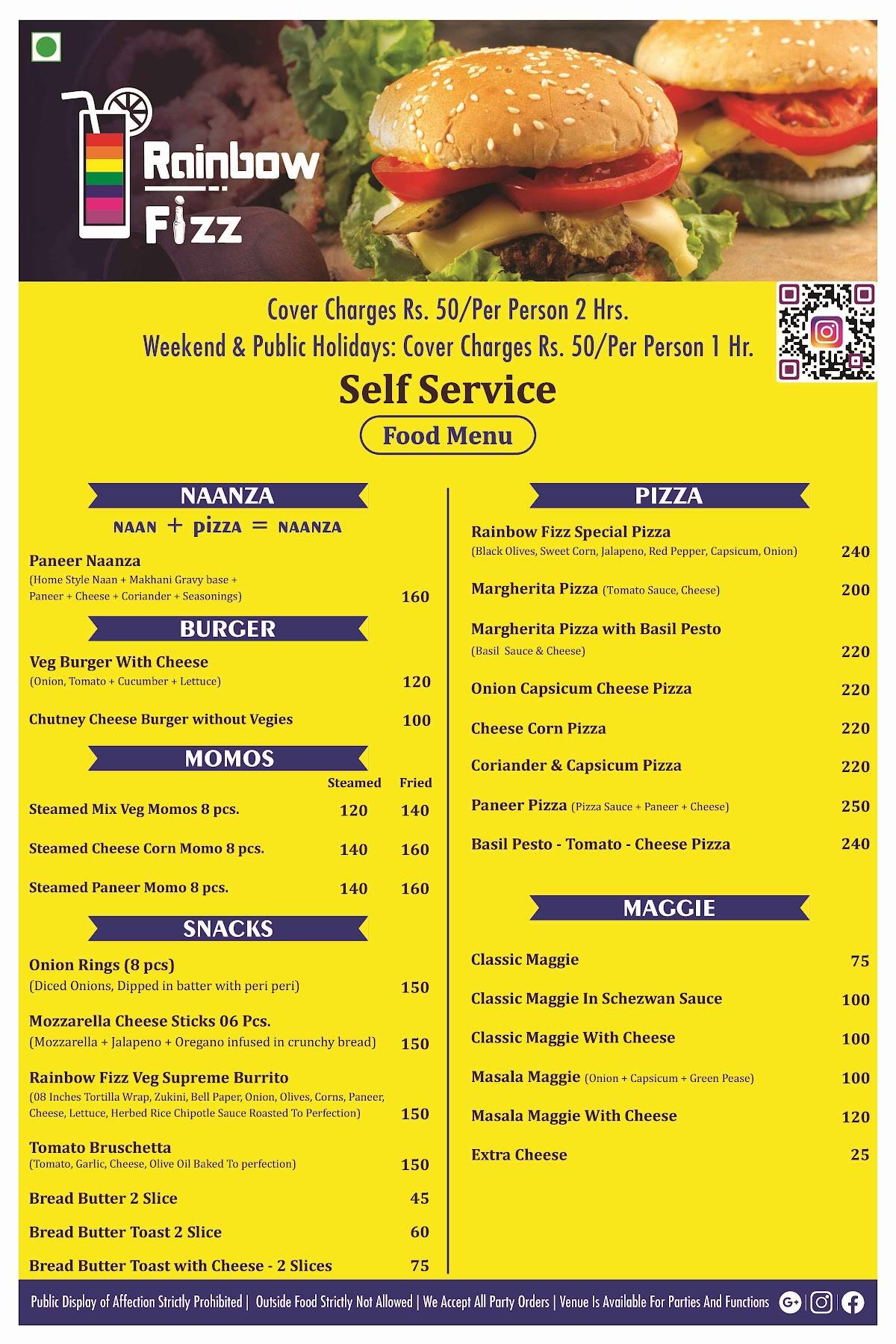 Rainbow Fizz

Cover Charges Rs. 50/Per Person 2 Hrs.
Weekend & Public Holidays: Cover Charges Rs. 50/Per Person 1 Hr.

Self Service

Food Menu

NAANZA

NAAN + pizza = NAANZA

Paneer Naanza
(Home Style Naan + Makhani Gravy base + Paneer + Cheese + Coriander + Seasonings) 160

BURGER

Veg Burger With Cheese
(Onion, Tomato + Cucumber + Lettuce) 120

Chutney Cheese Burger without Vegies 100

MOMOS

| | Steamed | Fried |
|---|---|---|
| Steamed Mix Veg Momos 8 pcs. | 120 | 140 |
| Steamed Cheese Corn Momo 8 pcs. | 140 | 160 |
| Steamed Paneer Momo 8 pcs. | 140 | 160 |

SNACKS

Onion Rings (8 pcs)
(Diced Onions, Dipped in batter with peri peri) 150

Mozzarella Cheese Sticks 06 Pcs.
(Mozzarella + Jalapeno + Oregano infused in crunchy bread) 150

Rainbow Fizz Veg Supreme Burrito
(08 Inches Tortilla Wrap, Zukini, Bell Paper, Onion, Olives, Corns, Paneer, Cheese, Lettuce, Herbed Rice Chipotle Sauce Roasted To Perfection) 150

Tomato Bruschetta
(Tomato, Garlic, Cheese, Olive Oil Baked To perfection) 150

Bread Butter 2 Slice 45

Bread Butter Toast 2 Slice 60

Bread Butter Toast with Cheese - 2 Slices 75

PIZZA

Rainbow Fizz Special Pizza
(Black Olives, Sweet Corn, Jalapeno, Red Pepper, Capsicum, Onion) 240

Margherita Pizza (Tomato Sauce, Cheese) 200

Margherita Pizza with Basil Pesto
(Basil Sauce & Cheese) 220

Onion Capsicum Cheese Pizza 220

Cheese Corn Pizza 220

Coriander & Capsicum Pizza 220

Paneer Pizza (Pizza Sauce + Paneer + Cheese) 250

Basil Pesto - Tomato - Cheese Pizza 240

MAGGIE

Classic Maggie 75

Classic Maggie In Schezwan Sauce 100

Classic Maggie With Cheese 100

Masala Maggie (Onion + Capsicum + Green Pease) 100

Masala Maggie With Cheese 120

Extra Cheese 25

Public Display of Affection Strictly Prohibited | Outside Food Strictly Not Allowed | We Accept All Party Orders | Venue Is Available For Parties And Functions